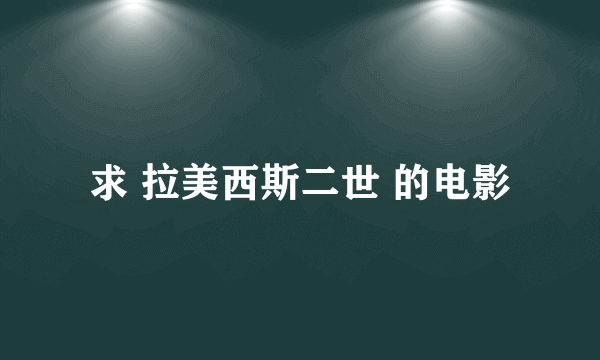 求 拉美西斯二世 的电影